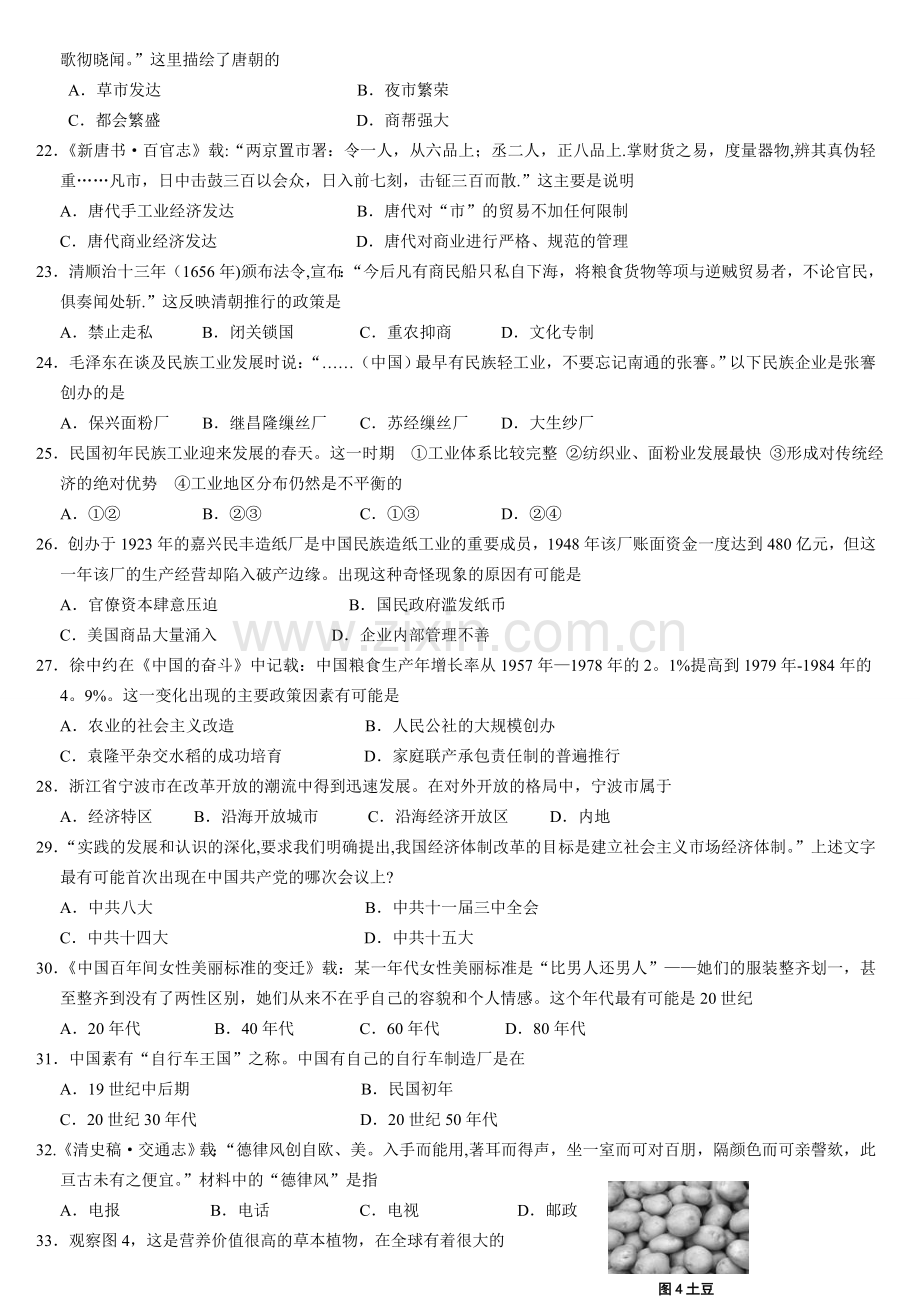 歌彻晓闻。”这里描绘了唐朝的

A．草市发达 B．夜市繁荣

C．都会繁盛 D．商帮强大

22.《新唐书·百官志》载：“两京置市署：令一人，从六品上；丞二人，正八品上.掌财货之易，度量器物,辨其真伪轻重……凡市，日中击鼓三百以会众，日入前七刻，击钲三百而散.”这主要是说明

A．唐代手工业经济发达 B．唐代对“市”的贸易不加任何限制

C．唐代商业经济发达 D．唐代对商业进行严格、规范的管理

23．清顺治十三年（1656年)颁布法令,宣布:“今后凡有商民船只私自下海，将粮食货物等项与逆贼贸易者，不论官民，俱奏闻处斩.”这反映清朝推行的政策是

A．禁止走私 B．闭关锁国 C．重农抑商 D．文化专制

24．毛泽东在谈及民族工业发展时说：“……（中国）最早有民族轻工业，不要忘记南通的张謇。”以下民族企业是张謇创办的是

A．保兴面粉厂 B．继昌隆缫丝厂 C．苏经缫丝厂 D．大生纱厂

25．民国初年民族工业迎来发展的春天。这一时期 ①工业体系比较完整 ②纺织业、面粉业发展最快 ③形成对传统经济的绝对优势 ④工业地区分布仍然是不平衡的

A．①② B．②③ C．①③ D．②④

26．创办于1923年的嘉兴民丰造纸厂是中国民族造纸工业的重要成员，1948年该厂账面资金一度达到480亿元，但这一年该厂的生产经营却陷入破产边缘。出现这种奇怪现象的原因有可能是

A．官僚资本肆意压迫 B．国民政府滥发纸币

C．美国商品大量涌入 D．企业内部管理不善

27．徐中约在《中国的奋斗》中记载：中国粮食生产年增长率从1957年—1978年的2。1%提高到1979年-1984年的4。9%。这一变化出现的主要政策因素有可能是

A．农业的社会主义改造 B．人民公社的大规模创办

C．袁隆平杂交水稻的成功培育 D．家庭联产承包责任制的普遍推行

28．浙江省宁波市在改革开放的潮流中得到迅速发展。在对外开放的格局中，宁波市属于

A．经济特区 B．沿海开放城市 C．沿海经济开放区 D．内地

29．“实践的发展和认识的深化,要求我们明确提出,我国经济体制改革的目标是建立社会主义市场经济体制。”上述文字最有可能首次出现在中国共产党的哪次会议上?

A．中共八大 B．中共十一届三中全会

C．中共十四大 D．中共十五大

30.《中国百年间女性美丽标准的变迁》载：某一年代女性美丽标准是“比男人还男人”——她们的服装整齐划一，甚至整齐到没有了两性区别，她们从来不在乎自己的容貌和个人情感。这个年代最有可能是20世纪

A．20年代 B．40年代 C．60年代 D．80年代

31．中国素有“自行车王国”之称。中国有自己的自行车制造厂是在

A．19世纪中后期 B．民国初年

C．20世纪30年代 D．20世纪50年代

32.《清史稿·交通志》载：“德律风创自欧、美。入手而能用,著耳而得声，坐一室而可对百朋，隔颜色而可亲謦欬，此亘古未有之便宜。”材料中的“德律风”是指

A．电报 B．电话 C．电视 D．邮政

33．观察图4，这是营养价值很高的草本植物，在全球有着很大的

图4土豆

www.zixin.com.cn